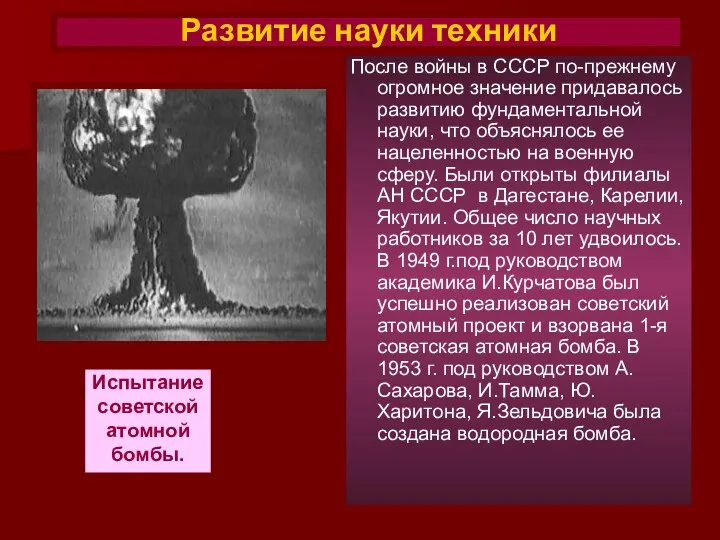 Развитие науки техники

После войны в СССР по-прежнему огромное значение придавалось развитию фундаментальной науки, что объяснялось ее нацеленностью на военную сферу. Были открыты филиалы АН СССР  в Дагестане, Карелии, Якутии. Общее число научных работников за 10 лет удвоилось. В 1949 г.под руководством академика И.Курчатова был успешно реализован советский атомный проект и взорвана 1-я советская атомная бомба. В 1953 г. под руководством А. Сахарова, И.Тамма, Ю. Харитона, Я.Зельдовича была создана водородная бомба.

Испытание советской атомной бомбы.